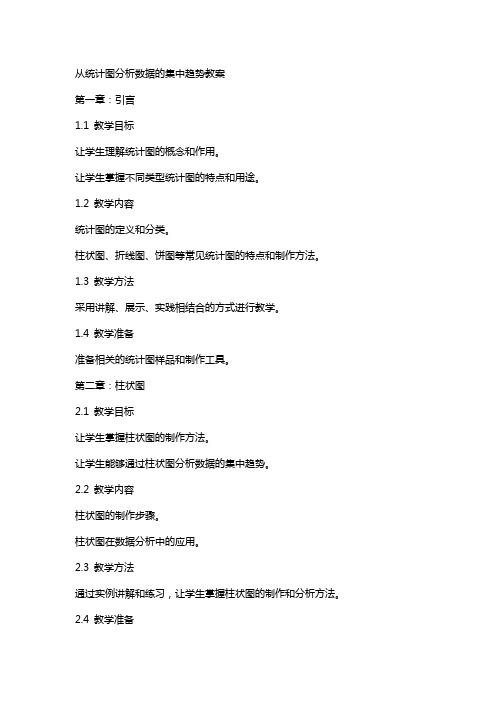 从统计图分析数据的集中趋势教案

第一章：引言

1.1 教学目标

让学生理解统计图的概念和作用。

让学生掌握不同类型统计图的特点和用途。

1.2 教学内容

统计图的定义和分类。

柱状图、折线图、饼图等常见统计图的特点和制作方法。

1.3 教学方法

采用讲解、展示、实践相结合的方式进行教学。

1.4 教学准备

准备相关的统计图样品和制作工具。

第二章：柱状图

2.1 教学目标

让学生掌握柱状图的制作方法。

让学生能够通过柱状图分析数据的集中趋势。

2.2 教学内容

柱状图的制作步骤。

柱状图在数据分析中的应用。

2.3 教学方法

通过实例讲解和练习，让学生掌握柱状图的制作和分析方法。

2.4 教学准备